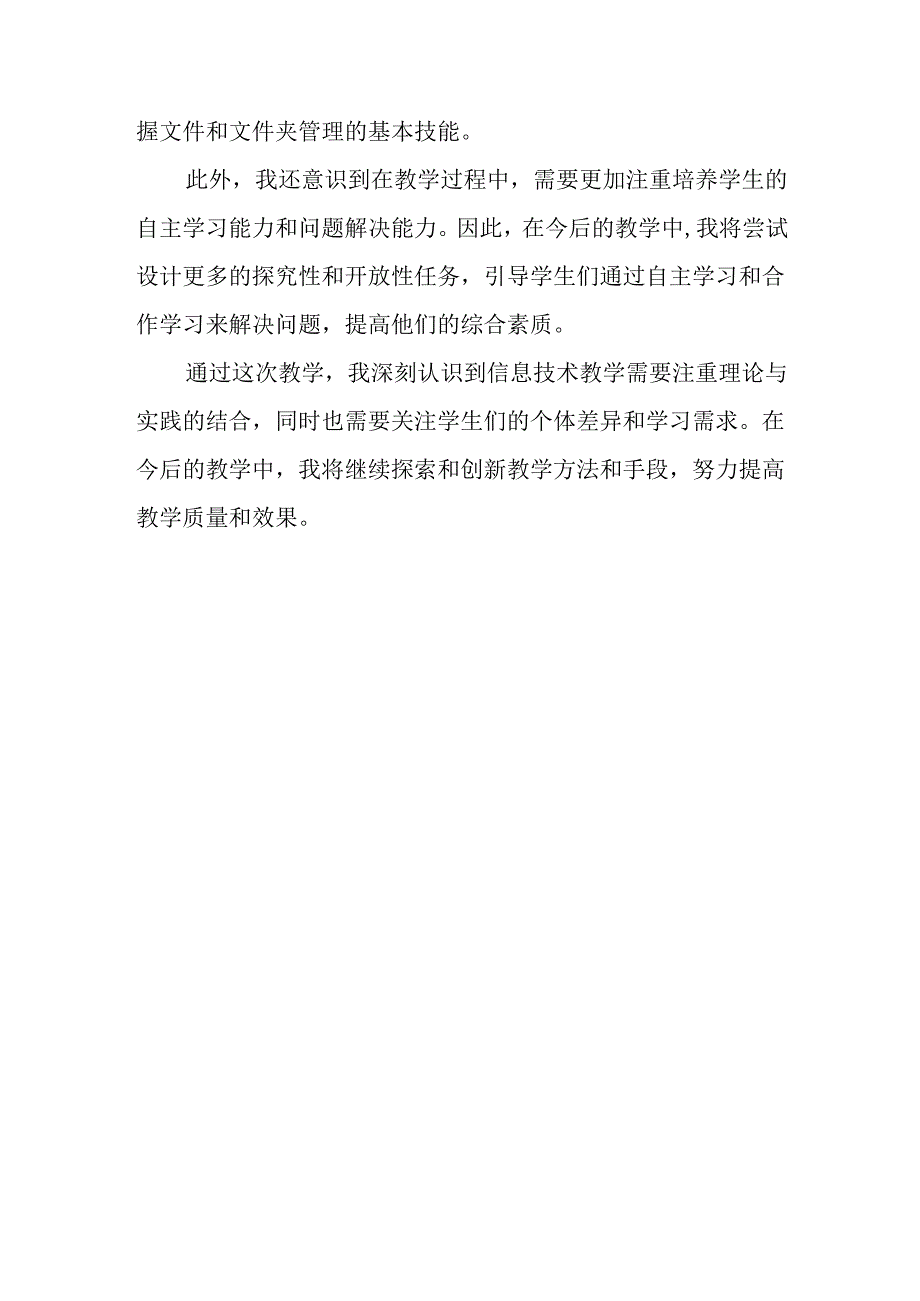 握文件和文件夹管理的基本技能。

此外，我还意识到在教学过程中，需要更加注重培养学生的自主学习能力和问题解决能力。因此，在今后的教学中，我将尝试设计更多的探究性和开放性任务，引导学生们通过自主学习和合作学习来解决问题，提高他们的综合素质。

通过这次教学，我深刻认识到信息技术教学需要注重理论与实践的结合，同时也需要关注学生们的个体差异和学习需求。在今后的教学中，我将继续探索和创新教学方法和手段，努力提高教学质量和效果。